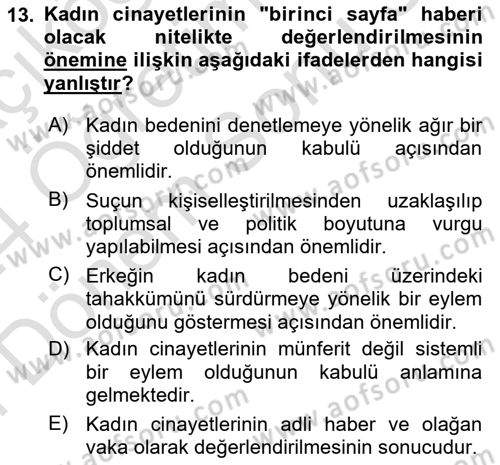 13. Kadın cinayetlerinin "birinci sayfa" haberi olacak nitelikte değerlendirilmesinin önemine ilişkin aşağıdaki ifadelerden hangisi yanlıştır?

A) Kadın bedenini denetlemeye yönelik ağır bir şiddet olduğunun kabulü açısından önemlidir.

B) Suçun kişiselleştirilmesinden uzaklaşılıp toplumsal ve politik boyutuna vurgu yapılabilmesi açısından önemlidir.

C) Erkeğin kadın bedeni üzerindeki tahakkümünü sürdürmeye yönelik bir eylem olduğunu göstermesi açısından önemlidir.

D) Kadın cinayetlerinin münferit değil sistemli bir eylem olduğunun kabulü anlamına gelmektedir.

E) Kadın cinayetlerinin adli haber ve olağan vaka olarak değerlendirilmesinin sonucudur.

www.aofsoru.com